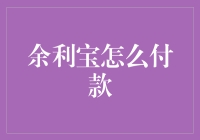 余利宝怎么付款